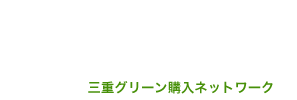 三重グリーン購入ネットワーク